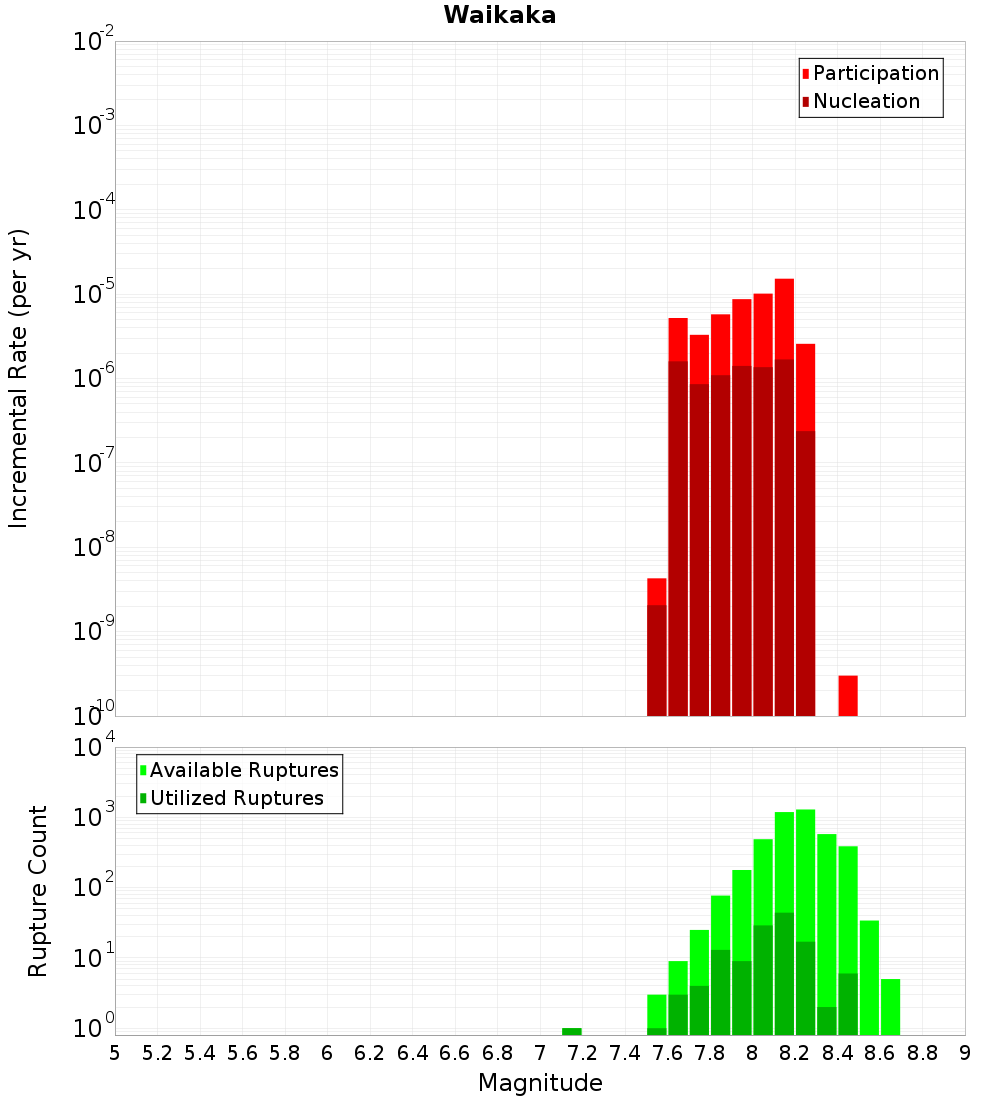 Waikaka

Participation
Nucleation

Incremental Rate (per yr)

$10^{-2}$
$10^{-3}$
$10^{-4}$
$10^{-5}$
$10^{-6}$
$10^{-7}$
$10^{-8}$
$10^{-9}$
$10^{-10}$

Available Ruptures
Utilized Ruptures

Rupture Count

$10^{4}$
$10^{3}$
$10^{2}$
$10^{1}$
$10^{0}$

5 5.2 5.4 5.6 5.8 6 6.2 6.4 6.6 6.8 7 7.2 7.4 7.6 7.8 8 8.2 8.4 8.6 8.8 9

Magnitude